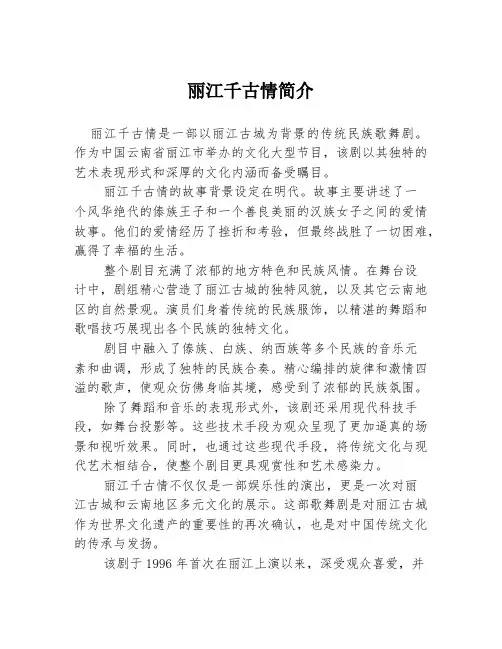 丽江千古情简介

丽江千古情是一部以丽江古城为背景的传统民族歌舞剧。作为中国云南省丽江市举办的文化大型节目，该剧以其独特的艺术表现形式和深厚的文化内涵而备受瞩目。

丽江千古情的故事背景设定在明代。故事主要讲述了一个风华绝代的傣族王子和一个善良美丽的汉族女子之间的爱情故事。他们的爱情经历了挫折和考验，但最终战胜了一切困难，赢得了幸福的生活。

整个剧目充满了浓郁的地方特色和民族风情。在舞台设计中，剧组精心营造了丽江古城的独特风貌，以及其它云南地区的自然景观。演员们身着传统的民族服饰，以精湛的舞蹈和歌唱技巧展现出各个民族的独特文化。

剧目中融入了傣族、白族、纳西族等多个民族的音乐元素和曲调，形成了独特的民族合奏。精心编排的旋律和激情四溢的歌声，使观众仿佛身临其境，感受到了浓郁的民族氛围。

除了舞蹈和音乐的表现形式外，该剧还采用现代科技手段，如舞台投影等。这些技术手段为观众呈现了更加逼真的场景和视听效果。同时，也通过这些现代手段，将传统文化与现代艺术相结合，使整个剧目更具观赏性和艺术感染力。

丽江千古情不仅仅是一部娱乐性的演出，更是一次对丽江古城和云南地区多元文化的展示。这部歌舞剧是对丽江古城作为世界文化遗产的重要性的再次确认，也是对中国传统文化的传承与发扬。

该剧于 1996 年首次在丽江上演以来，深受观众喜爱，并